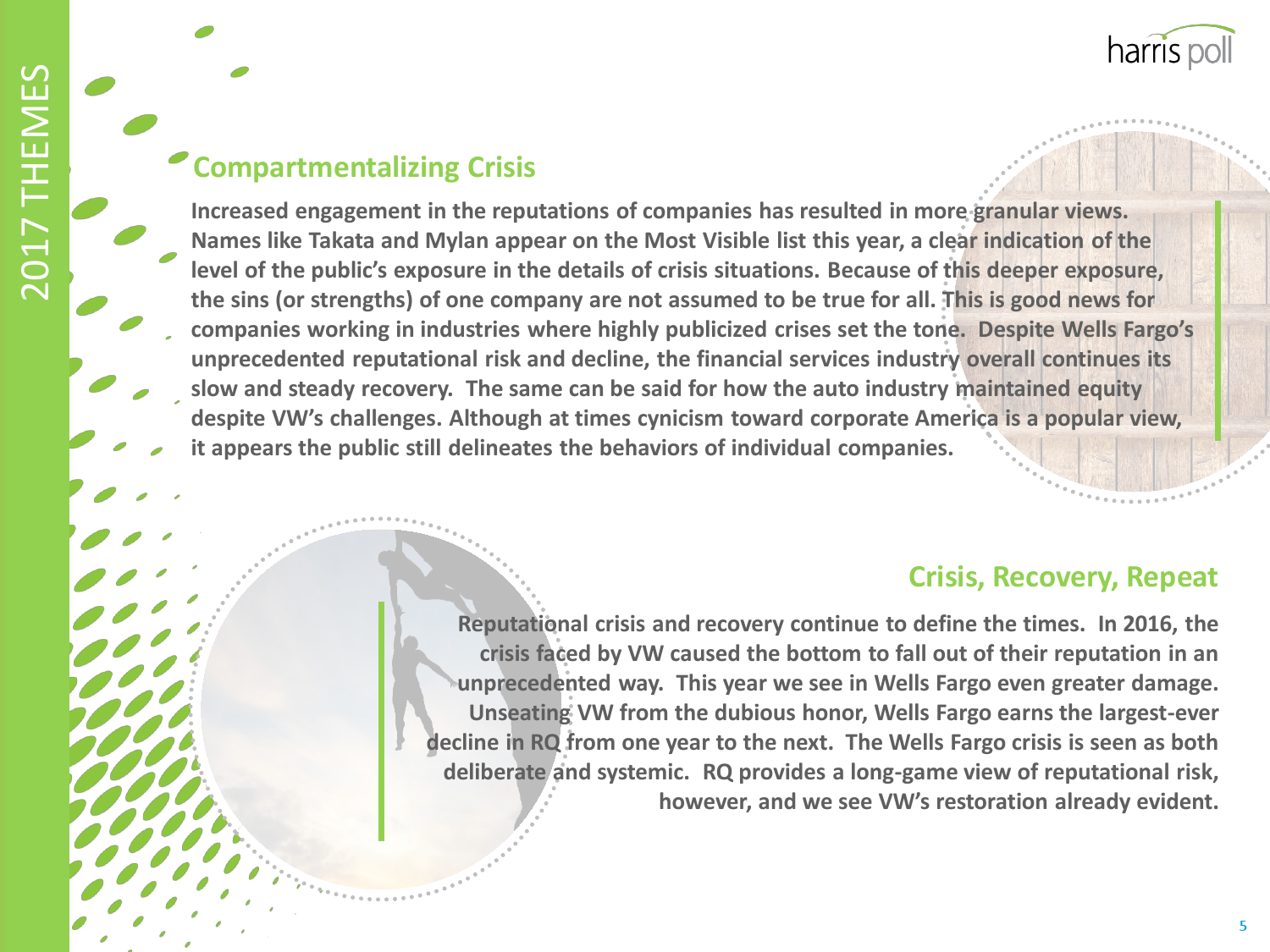 2017 THEMES

harris poll

Compartmentalizing Crisis

Increased engagement in the reputations of companies has resulted in more granular views. Names like Takata and Mylan appear on the Most Visible list this year, a clear indication of the level of the public's exposure in the details of crisis situations. Because of this deeper exposure, the sins (or strengths) of one company are not assumed to be true for all. This is good news for companies working in industries where highly publicized crises set the tone. Despite Wells Fargo's unprecedented reputational risk and decline, the financial services industry overall continues its slow and steady recovery. The same can be said for how the auto industry maintained equity despite VW's challenges. Although at times cynicism toward corporate America is a popular view, it appears the public still delineates the behaviors of individual companies.

Crisis, Recovery, Repeat

Reputational crisis and recovery continue to define the times. In 2016, the crisis faced by VW caused the bottom to fall out of their reputation in an unprecedented way. This year we see in Wells Fargo even greater damage. Unseating VW from the dubious honor, Wells Fargo earns the largest-ever decline in RQ from one year to the next. The Wells Fargo crisis is seen as both deliberate and systemic. RQ provides a long-game view of reputational risk, however, and we see VW's restoration already evident.

5